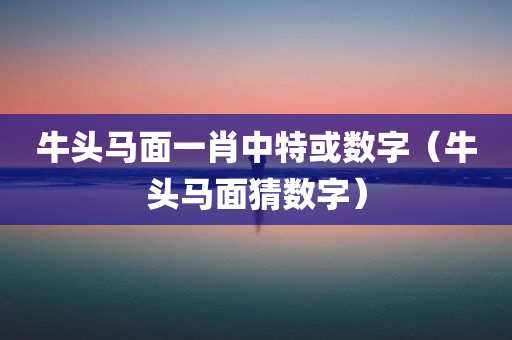 牛头马面一肖中特或数字（牛头马面猜数字）